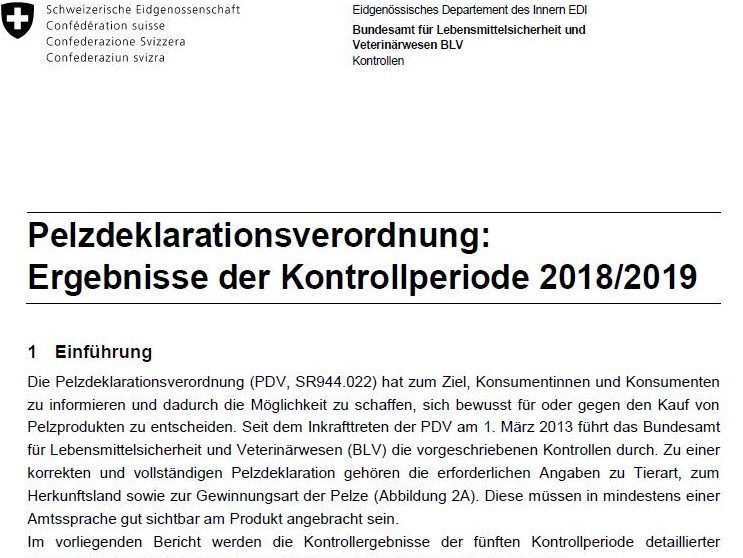 Schweizerische Eidgenossenschaft
Confédération suisse
Confederazione Svizzera
Confederaziun svizra

Eidgenössisches Departement des Innern EDI
Bundesamt für Lebensmittelsicherheit und Veterinärwesen BLV
Kontrollen

Pelzdeklarationsverordnung: Ergebnisse der Kontrollperiode 2018/2019

1 Einführung

Die Pelzdeklarationsverordnung (PDV, SR944.022) hat zum Ziel, Konsumentinnen und Konsumenten zu informieren und dadurch die Möglichkeit zu schaffen, sich bewusst für oder gegen den Kauf von Pelzprodukten zu entscheiden. Seit dem Inkrafttreten der PDV am 1. März 2013 führt das Bundesamt für Lebensmittelsicherheit und Veterinärwesen (BLV) die vorgeschriebenen Kontrollen durch. Zu einer korrekten und vollständigen Pelzdeklaration gehören die erforderlichen Angaben zu Tierart, zum Herkunftsland sowie zur Gewinnungsart der Pelze (Abbildung 2A). Diese müssen in mindestens einer Amtssprache gut sichtbar am Produkt angebracht sein.

Im vorliegenden Bericht werden die Kontrollergebnisse der fünften Kontrollperiode detaillierter